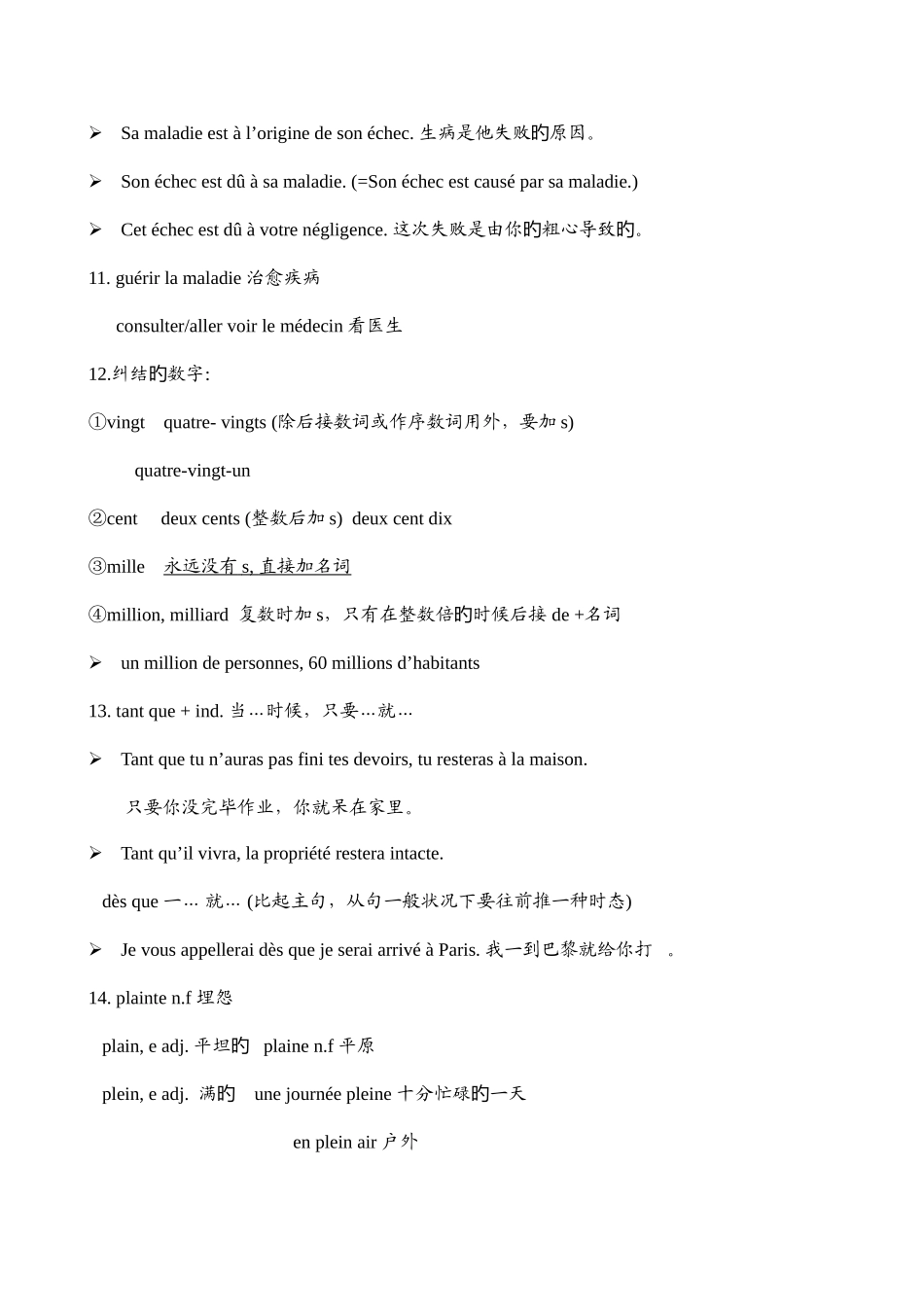 ➢ Sa maladie est à l’origine de son échec. 生病是他失败的原因。

➢ Son échec est dû à sa maladie. (=Son échec est causé par sa maladie.)

➢ Cet échec est dû à votre négligence. 这次失败是由你的粗心导致的。

11. guérir la maladie 治愈疾病

consulter/aller voir le médecin 看医生

12.纠结的数字:

①vingt quatre- vingts (除后接数词或作序数词用外，要加 s)

quatre-vingt-un

②cent deux cents (整数后加 s) deux cent dix

③mille 永远没有 s, 直接加名词

④million, milliard 复数时加 s，只有在整数倍的时候后接 de +名词

➢ un million de personnes, 60 millions d’habitants

13. tant que + ind. 当…时候，只要…就…

➢ Tant que tu n’auras pas fini tes devoirs, tu resteras à la maison.

只要你没完毕作业，你就呆在家里。

➢ Tant qu’il vivra, la propriété restera intacte.

dès que 一… 就… (比起主句，从句一般状况下要往前推一种时态)

➢ Je vous appellerai dès que je serai arrivé à Paris. 我一到巴黎就给你打 。

14. plainte n.f 埋怨

plain, e adj. 平坦的 plaine n.f 平原

plein, e adj. 满的 une journée pleine 十分忙碌的一天

en plein air 户外